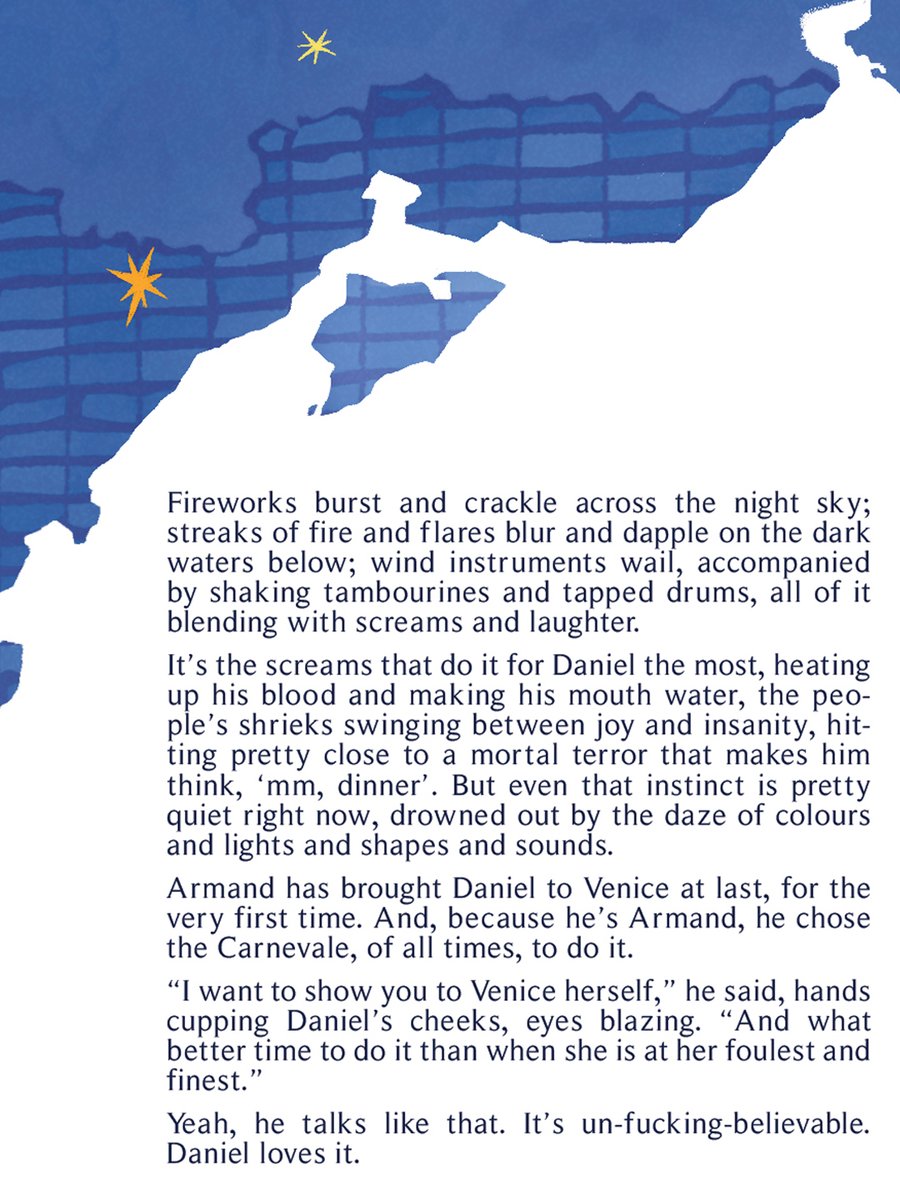 Fireworks burst and crackle across the night sky; streaks of fire and flares blur and dapple on the dark waters below; wind instruments wail, accompanied by shaking tambourines and tapped drums, all of it blending with screams and laughter.

It’s the screams that do it for Daniel the most, heating up his blood and making his mouth water, the people’s shrieks swinging between joy and insanity, hitting pretty close to a mortal terror that makes him think, ‘mm, dinner’. But even that instinct is pretty quiet right now, drowned out by the daze of colours and lights and shapes and sounds.

Armand has brought Daniel to Venice at last, for the very first time. And, because he’s Armand, he chose the Carnevale, of all times, to do it.

“I want to show you to Venice herself,” he said, hands cupping Daniel’s cheeks, eyes blazing. “And what better time to do it than when she is at her foulest and finest.”

Yeah, he talks like that. It’s un-fucking-believable. Daniel loves it.